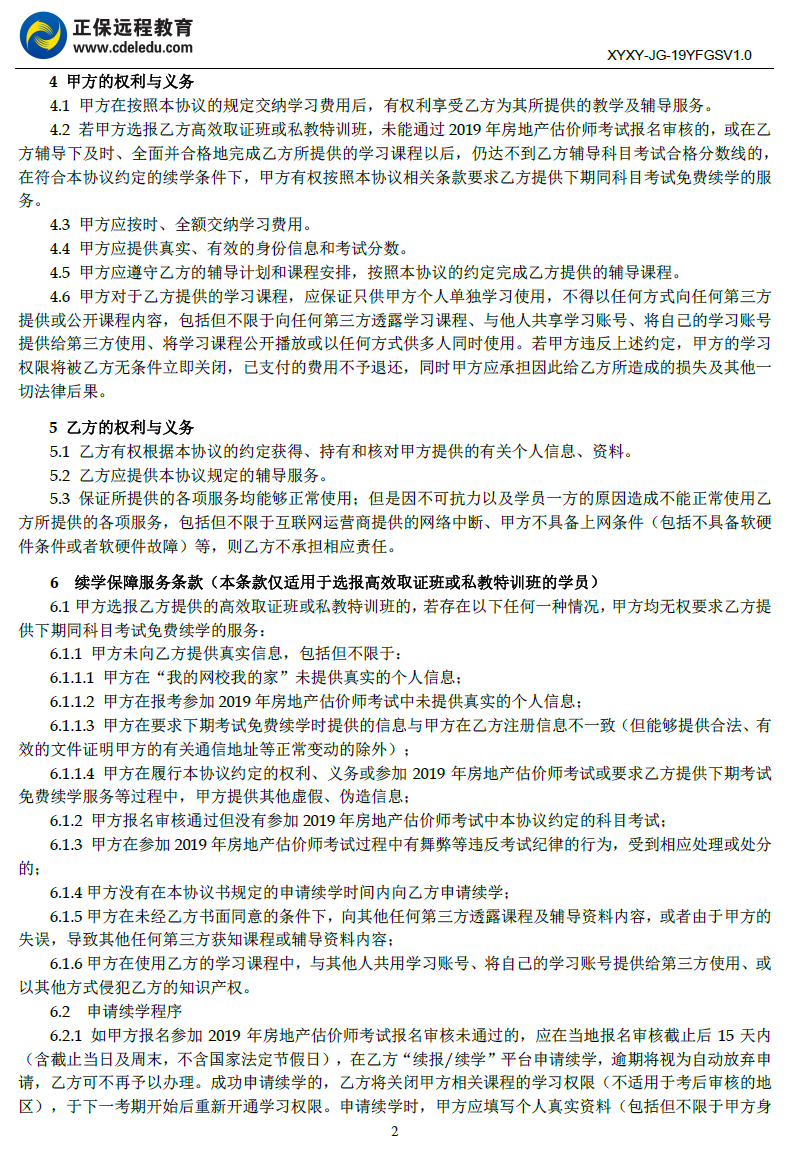 正保远程教育
www.cdeledu.com
XYXY-JG-19YFGSV1.0

4 甲方的权利与义务

4.1 甲方在按照本协议的规定交纳学习费用后，有权利享受乙方为其所提供的教学及辅导服务。

4.2 若甲方选报乙方高效取证班或私教特训班，未能通过 2019 年房地产估价师考试报名审核的，或在乙方辅导下及时、全面并合格地完成乙方所提供的学习课程以后，仍达不到乙方辅导科目考试合格分数线的，在符合本协议约定的续学条件下，甲方有权按照本协议相关条款要求乙方提供下期同科目考试免费续学的服务。

4.3 甲方应按时、全额交纳学习费用。

4.4 甲方应提供真实、有效的身份信息和考试分数。

4.5 甲方应遵守乙方的辅导计划和课程安排，按照本协议的约定完成乙方提供的辅导课程。

4.6 甲方对于乙方提供的学习课程，应保证只供甲方个人单独学习使用，不得以任何方式向任何第三方提供或公开课程内容，包括但不限于向任何第三方透露学习课程、与他人共享学习账号、将自己的学习账号提供给第三方使用、将学习课程公开播放或以任何方式供多人同时使用。若甲方违反上述约定，甲方的学习权限将被乙方无条件立即关闭，已支付的费用不予退还，同时甲方应承担因此给乙方所造成的损失及其他一切法律后果。

5 乙方的权利与义务

5.1 乙方有权根据本协议的约定获得、持有和核对甲方提供的有关个人信息、资料。

5.2 乙方应提供本协议规定的辅导服务。

5.3 保证所提供的各项服务均能够正常使用；但是因不可抗力以及学员一方的原因造成不能正常使用乙方所提供的各项服务，包括但不限于互联网运营商提供的网络中断、甲方不具备上网条件（包括不具备软硬件条件或者软硬件故障）等，则乙方不承担相应责任。

6 续学保障服务条款（本条款仅适用于选报高效取证班或私教特训班的学员）

6.1 甲方选报乙方提供的高效取证班或私教特训班的，若存在以下任何一种情况，甲方均无权要求乙方提供下期同科目考试免费续学的服务：

6.1.1 甲方未向乙方提供真实信息，包括但不限于：

6.1.1.1 甲方在“我的网校我的家”未提供真实的个人信息；

6.1.1.2 甲方在报考参加 2019 年房地产估价师考试中未提供真实的个人信息；

6.1.1.3 甲方在要求下期考试免费续学时提供的信息与甲方在乙方注册信息不一致（但能够提供合法、有效的文件证明甲方的有关通信地址等正常变动的除外）；

6.1.1.4 甲方在履行本协议约定的权利、义务或参加 2019 年房地产估价师考试或要求乙方提供下期考试免费续学服务等过程中，甲方提供其他虚假、伪造信息；

6.1.2 甲方报名审核通过但没有参加 2019 年房地产估价师考试中本协议约定的科目考试；

6.1.3 甲方在参加 2019 年房地产估价师考试过程中有舞弊等违反考试纪律的行为，受到相应处理或处分的；

6.1.4 甲方没有在本协议书规定的申请续学时间内向乙方申请续学；

6.1.5 甲方在未经乙方书面同意的条件下，向其他任何第三方透露课程及辅导资料内容，或者由于甲方的失误，导致其他任何第三方获知课程或辅导资料内容；

6.1.6 甲方在使用乙方的学习课程中，与其他人共用学习账号、将自己的学习账号提供给第三方使用、或以其他方式侵犯乙方的知识产权。

6.2 申请续学程序

6.2.1 如甲方报名参加 2019 年房地产估价师考试报名审核未通过的，应在当地报名审核截止后 15 天内（含截止当日及周末，不含国家法定节假日），在乙方“续报/续学”平台申请续学，逾期将视为自动放弃申请，乙方可不再予以办理。成功申请续学的，乙方将关闭甲方相关课程的学习权限（不适用于考后审核的地区），于下一考期开始后重新开通学习权限。申请续学时，甲方应填写个人真实资料（包括但不限于甲方身

2